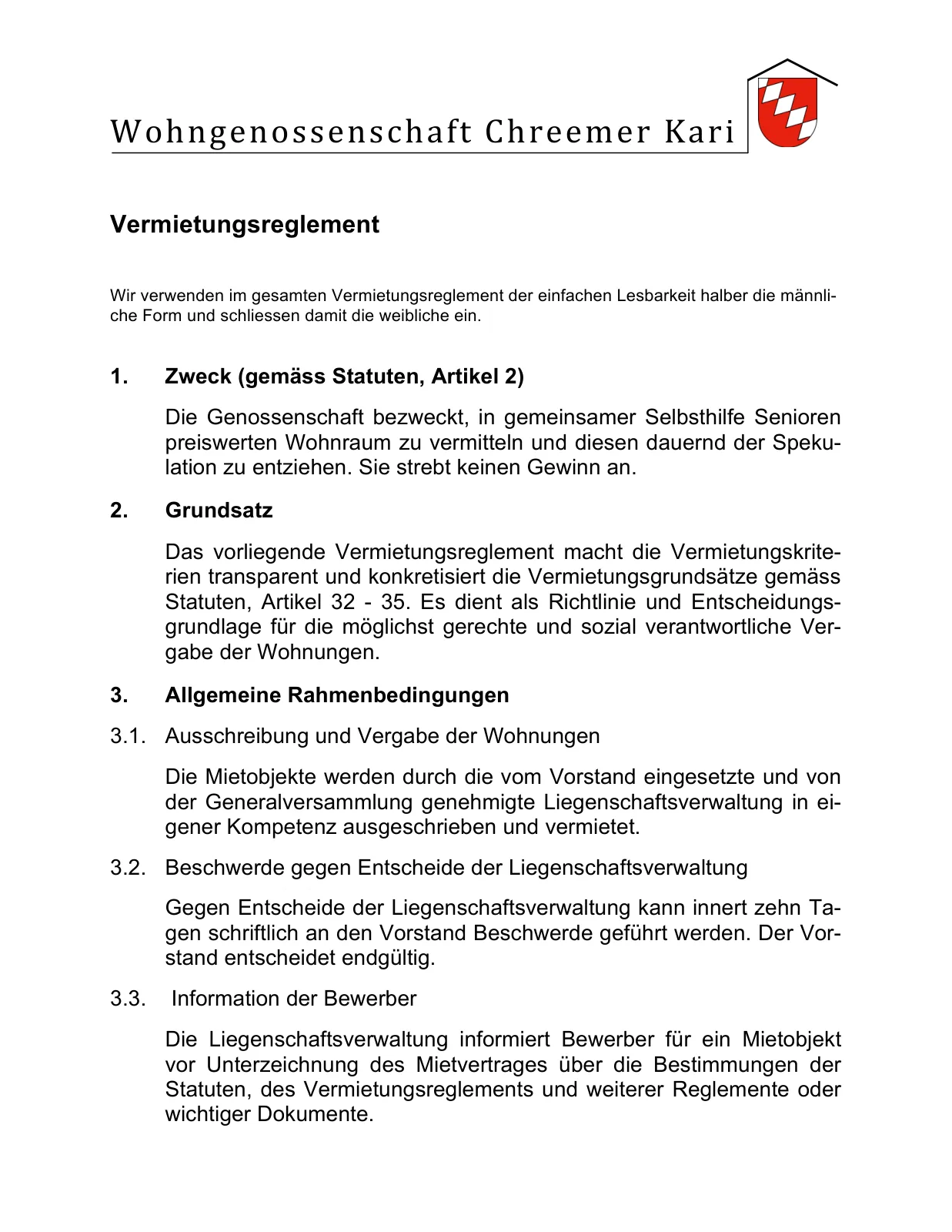 Wohngenossenschaft Chreemer Kari

Vermietungsreglement

Wir verwenden im gesamten Vermietungsreglement der einfachen Lesbarkeit halber die männliche Form und schliessen damit die weibliche ein.

1. Zweck (gemäss Statuten, Artikel 2)

Die Genossenschaft bezweckt, in gemeinsamer Selbsthilfe Senioren preiswerten Wohnraum zu vermitteln und diesen dauernd der Spekulation zu entziehen. Sie strebt keinen Gewinn an.

2. Grundsatz

Das vorliegende Vermietungsreglement macht die Vermietungskriterien transparent und konkretisiert die Vermietungsgrundsätze gemäss Statuten, Artikel 32 - 35. Es dient als Richtlinie und Entscheidungsgrundlage für die möglichst gerechte und sozial verantwortliche Vergabe der Wohnungen.

3. Allgemeine Rahmenbedingungen

3.1. Ausschreibung und Vergabe der Wohnungen

Die Mietobjekte werden durch die vom Vorstand eingesetzte und von der Generalversammlung genehmigte Liegenschaftsverwaltung in eigener Kompetenz ausgeschrieben und vermietet.

3.2. Beschwerde gegen Entscheide der Liegenschaftsverwaltung

Gegen Entscheide der Liegenschaftsverwaltung kann innert zehn Tagen schriftlich an den Vorstand Beschwerde geführt werden. Der Vorstand entscheidet endgültig.

3.3. Information der Bewerber

Die Liegenschaftsverwaltung informiert Bewerber für ein Mietobjekt vor Unterzeichnung des Mietvertrages über die Bestimmungen der Statuten, des Vermietungsreglements und weiterer Reglemente oder wichtiger Dokumente.